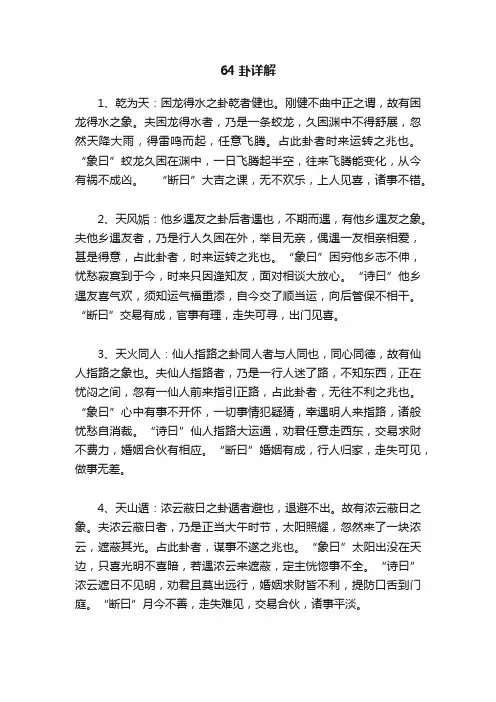 64 卦详解

1、乾为天：困龙得水之卦乾者健也。刚健不曲中正之谓，故有困龙得水之象。夫困龙得水者，乃是一条蛟龙，久困渊中不得舒展，忽然天降大雨，得雷鸣而起，任意飞腾。占此卦者时来运转之兆也。“象曰”蛟龙久困在渊中，一日飞腾起半空，往来飞腾能变化，从今有祸不成凶。　“断曰”大吉之课，无不欢乐，上人见喜，诸事不错。

2、天风姤：他乡遇友之卦后者遇也，不期而遇，有他乡遇友之象。夫他乡遇友者，乃是行人久困在外，举目无亲，偶遇一友相亲相爱，甚是得意，占此卦者，时来运转之兆也。“象曰”困穷他乡志不伸，忧愁寂寞到于今，时来只因逢知友，面对相谈大放心。“诗曰”他乡遇友喜气欢，须知运气福重添，自今交了顺当运，向后管保不相干。“断曰”交易有成，官事有理，走失可寻，出门见喜。

3、天火同人：仙人指路之卦同人者与人同也，同心同德，故有仙人指路之象也。夫仙人指路者，乃是一行人迷了路，不知东西，正在忧闷之间，忽有一仙人前来指引正路，占此卦者，无往不利之兆也。“象曰”心中有事不开怀，一切事情犯疑猜，幸遇明人来指路，诸般忧愁自消裁。“诗曰”仙人指路大运通，劝君任意走西东，交易求财不费力，婚姻合伙有相应。“断曰”婚姻有成，行人归家，走失可见，做事无差。

4、天山遁：浓云蔽日之卦遁者避也，退避不出。故有浓云蔽日之象。夫浓云蔽日者，乃是正当大午时节，太阳照耀，忽然来了一块浓云，遮蔽其光。占此卦者，谋事不遂之兆也。“象曰”太阳出没在天边，只喜光明不喜暗，若遇浓云来遮蔽，定主恍惚事不全。“诗曰”浓云遮日不见明，劝君且莫出远行，婚姻求财皆不利，提防口舌到门庭。“断曰”月今不善，走失难见，交易合伙，诸事平淡。